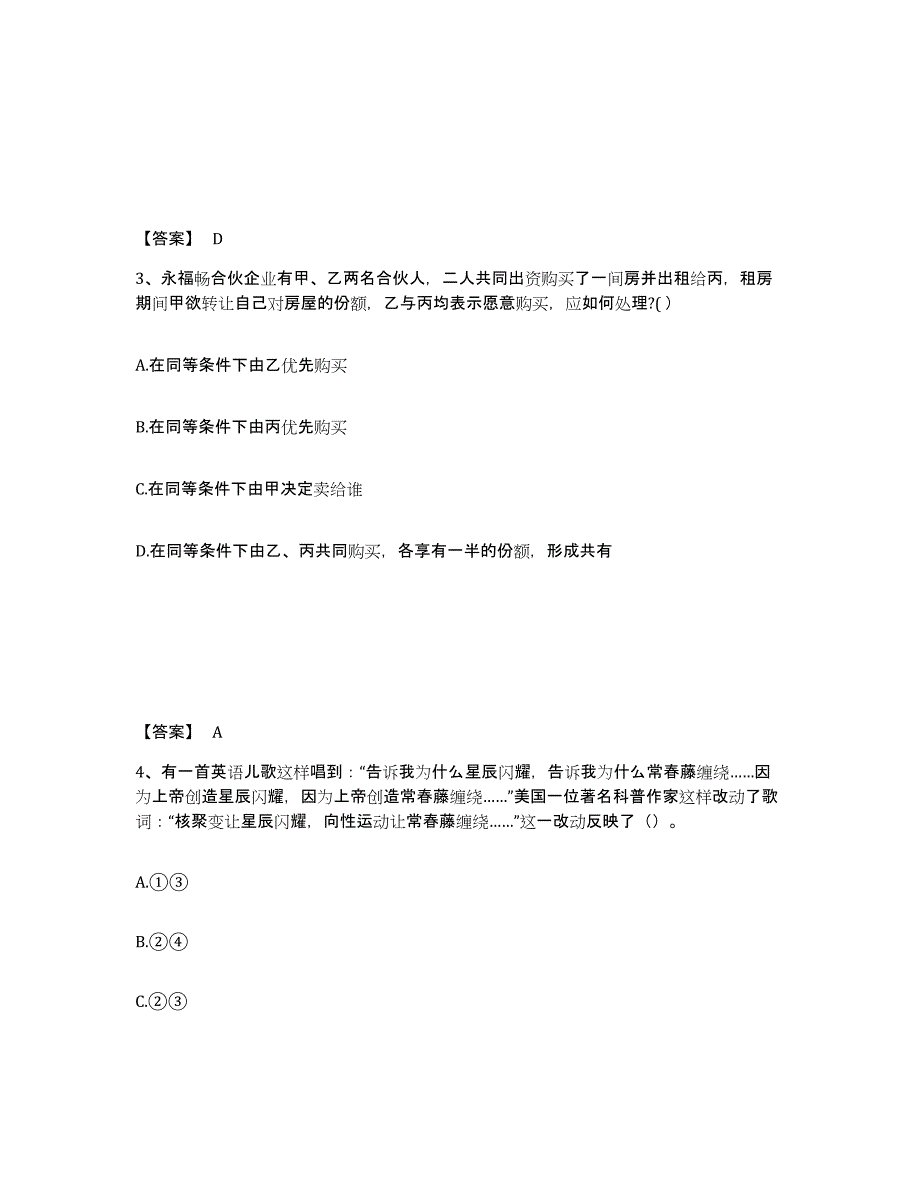 【答案】 D

3、永福畅合伙企业有甲、乙两名合伙人，二人共同出资购买了一间房并出租给丙，租房期间甲欲转让自己对房屋的份额，乙与丙均表示愿意购买，应如何处理?( )

A.在同等条件下由乙优先购买

B.在同等条件下由丙优先购买

C.在同等条件下由甲决定卖给谁

D.在同等条件下由乙、丙共同购买，各享有一半的份额，形成共有

【答案】 A

4、有一首英语儿歌这样唱到：“告诉我为什么星辰闪耀，告诉我为什么常春藤缠绕……因为上帝创造星辰闪耀，因为上帝创造常春藤缠绕……”美国一位著名科普作家这样改动了歌词：“核聚变让星辰闪耀，向性运动让常春藤缠绕……”这一改动反映了（）。

A.①③

B.②④

C.②③